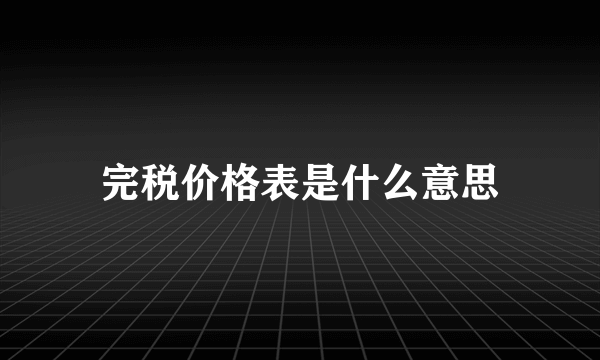 完税价格表是什么意思